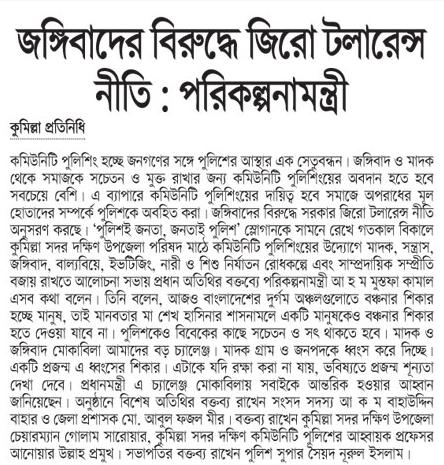 জঙ্গিবাদের বিরুদ্ধে জিরো টলারেন্স নীতি : পরিকল্পনামন্ত্রী

কুমিল্লা প্রতিনিধি

কমিউনিটি পুলিশিং হচ্ছে জনগণের সঙ্গে পুলিশের আস্থার এক সেতুবন্ধন। জঙ্গিবাদ ও মাদক থেকে সমাজকে সচেতন ও মুক্ত রাখার জন্য কমিউনিটি পুলিশিংয়ের অবদান হতে হবে সবচেয়ে বেশি। এ ব্যাপারে কমিউনিটি পুলিশিংয়ের দায়িত্ব হবে সমাজে অপরাধের মূল হোতাদের সম্পর্কে পুলিশকে অবহিত করা। জঙ্গিবাদের বিরুদ্ধে সরকার জিরো টলারেন্স নীতি অনুসরণ করছে। 'পুলিশই জনতা, জনতাই পুলিশ' স্লোগানকে সামনে রেখে গতকাল বিকালে কুমিল্লা সদর দক্ষিণ উপজেলা পরিষদ মাঠে কমিউনিটি পুলিশিংয়ের উদ্যোগে মাদক, সন্ত্রাস, জঙ্গিবাদ, বাল্যবিয়ে, ইভটিজিং, নারী ও শিশু নির্যাতন রোধকল্পে এবং সাম্প্রদায়িক সম্প্রীতি বজায় রাখতে আলোচনা সভায় প্রধান অতিথির বক্তব্যে পরিকল্পনামন্ত্রী আ হ ম মুস্তফা কামাল এসব কথা বলেন। তিনি বলেন, আজও বাংলাদেশের দুর্গম অঞ্চলগুলোতে বঞ্চনার শিকার হচ্ছে মানুষ, তাই মানবতার মা শেখ হাসিনার শাসনামলে একটি মানুষকেও বঞ্চনার শিকার হতে দেওয়া যাবে না। পুলিশকেও বিবেকের কাছে সচেতন ও সৎ থাকতে হবে। মাদক ও জঙ্গিবাদ মোকাবিলা আমাদের বড় চ্যালেঞ্জ। মাদক গ্রাম ও জনপদকে ধ্বংস করে দিচ্ছে। একটি প্রজন্ম এ ধ্বংসের শিকার। এটাকে যদি রক্ষা করা না যায়, ভবিষ্যতে প্রজন্ম শূন্যতা দেখা দেবে। প্রধানমন্ত্রী এ চ্যালেঞ্জ মোকাবিলায় সবাইকে আন্তরিক হওয়ার আহ্বান জানিয়েছেন। অনুষ্ঠানে বিশেষ অতিথির বক্তব্য রাখেন সংসদ সদস্য আ ক ম বাহাউদ্দিন বাহার ও জেলা প্রশাসক মো. আবুল ফজল মীর। বক্তব্য রাখেন কুমিল্লা সদর দক্ষিণ উপজেলা চেয়ারম্যান গোলাম সারোয়ার, কুমিল্লা সদর দক্ষিণ কমিউনিটি পুলিশের আহ্বায়ক প্রফেসর আনোয়ার উল্লাহ প্রমুখ। সভাপতির বক্তব্য রাখেন পুলিশ সুপার সৈয়দ নূরুল ইসলাম।